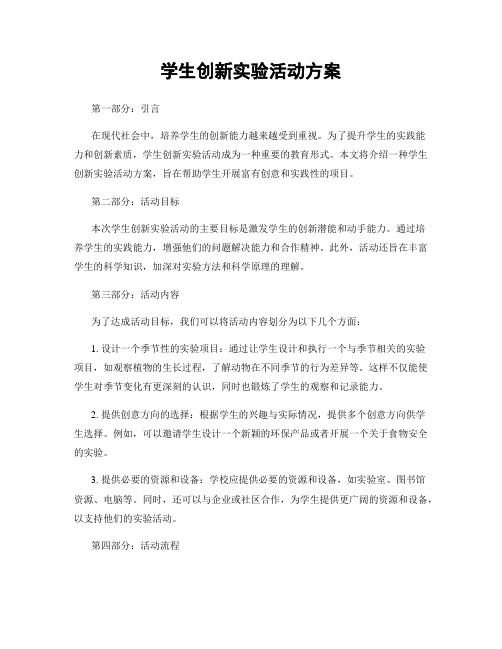 学生创新实验活动方案

第一部分：引言

在现代社会中，培养学生的创新能力越来越受到重视。为了提升学生的实践能力和创新素质，学生创新实验活动成为一种重要的教育形式。本文将介绍一种学生创新实验活动方案，旨在帮助学生开展富有创意和实践性的项目。

第二部分：活动目标

本次学生创新实验活动的主要目标是激发学生的创新潜能和动手能力。通过培养学生的实践能力，增强他们的问题解决能力和合作精神。此外，活动还旨在丰富学生的科学知识，加深对实验方法和科学原理的理解。

第三部分：活动内容

为了达成活动目标，我们可以将活动内容划分为以下几个方面：

1. 设计一个季节性的实验项目：通过让学生设计和执行一个与季节相关的实验项目，如观察植物的生长过程，了解动物在不同季节的行为差异等。这样不仅能使学生对季节变化有更深刻的认识，同时也锻炼了学生的观察和记录能力。

2. 提供创意方向的选择：根据学生的兴趣与实际情况，提供多个创意方向供学生选择。例如，可以邀请学生设计一个新颖的环保产品或者开展一个关于食物安全的实验。

3. 提供必要的资源和设备：学校应提供必要的资源和设备，如实验室、图书馆资源、电脑等。同时，还可以与企业或社区合作，为学生提供更广阔的资源和设备，以支持他们的实验活动。

第四部分：活动流程